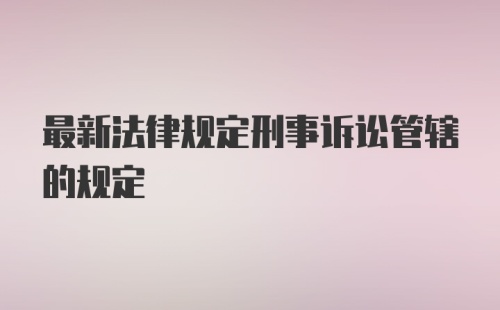 最新法律规定刑事诉讼管辖的规定